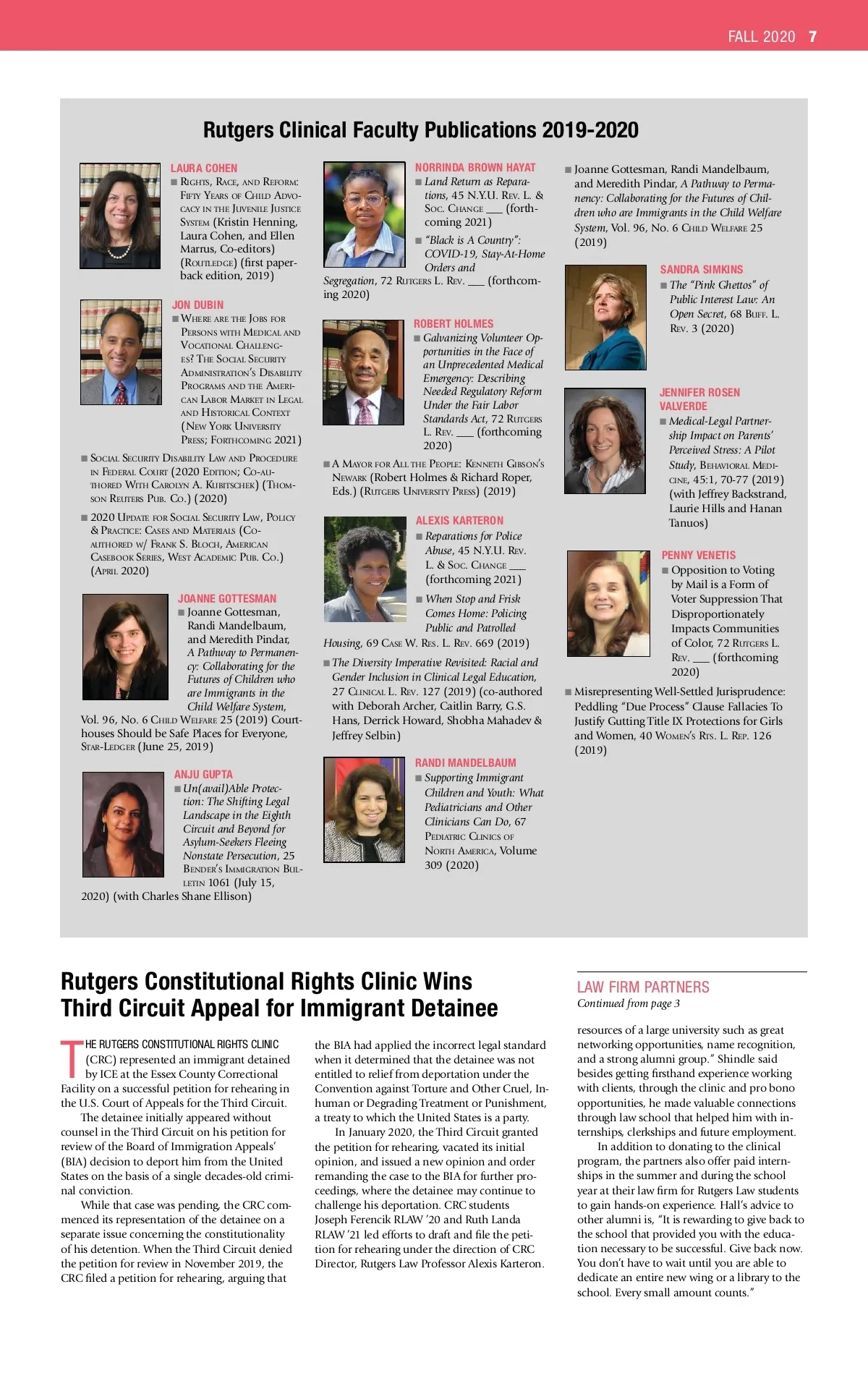 FALL 2020 7

Rutgers Clinical Faculty Publications 2019-2020

LAURA COHEN
■ Rights, Race, and Reform: Fifty Years of Child Advocacy in the Juvenile Justice System (Kristin Henning, Laura Cohen, and Ellen Marrus, Co-editors) (Routledge) (first paperback edition, 2019)

JON DUBIN
■ Where are the Jobs for Persons with Medical and Vocational Challenges? The Social Security Administration's Disability Programs and the American Labor Market in Legal and Historical Context (New York University Press; Forthcoming 2021)
■ Social Security Disability Law and Procedure in Federal Court (2020 Edition; Co-authored With Carolyn A. Kubitschek) (Thomson Reuters Pub. Co.) (2020)
■ 2020 Update for Social Security Law, Policy & Practice: Cases and Materials (Co-authored w/ Frank S. Bloch, American Casebook Series, West Academic Pub. Co.) (April 2020)

JOANNE GOTTESMAN
■ Joanne Gottesman, Randi Mandelbaum, and Meredith Pindar, A Pathway to Permanency: Collaborating for the Futures of Children who are Immigrants in the Child Welfare System, Vol. 96, No. 6 Child Welfare 25 (2019) Courthouses Should be Safe Places for Everyone, Star-Ledger (June 25, 2019)

ANJU GUPTA
■ Un(avail)Able Protection: The Shifting Legal Landscape in the Eighth Circuit and Beyond for Asylum-Seekers Fleeing Nonstate Persecution, 25 Bender's Immigration Bulletin 1061 (July 15, 2020) (with Charles Shane Ellison)

NORRINDA BROWN HAYAT
■ Land Return as Reparations, 45 N.Y.U. Rev. L. & Soc. Change ___ (forthcoming 2021)
■ "Black is A Country": COVID-19, Stay-At-Home Orders and Segregation, 72 Rutgers L. Rev. ___ (forthcoming 2020)

ROBERT HOLMES
■ Galvanizing Volunteer Opportunities in the Face of an Unprecedented Medical Emergency: Describing Needed Regulatory Reform Under the Fair Labor Standards Act, 72 Rutgers L. Rev. ___ (forthcoming 2020)
■ A Mayor for All the People: Kenneth Gibson's Newark (Robert Holmes & Richard Roper, Eds.) (Rutgers University Press) (2019)

ALEXIS KARTERON
■ Reparations for Police Abuse, 45 N.Y.U. Rev. L. & Soc. Change ___ (forthcoming 2021)
■ When Stop and Frisk Comes Home: Policing Public and Patrolled Housing, 69 Case W. Res. L. Rev. 669 (2019)
■ The Diversity Imperative Revisited: Racial and Gender Inclusion in Clinical Legal Education, 27 Clinical L. Rev. 127 (2019) (co-authored with Deborah Archer, Caitlin Barry, G.S. Hans, Derrick Howard, Shobha Mahadev & Jeffrey Selbin)

RANDI MANDELBAUM
■ Supporting Immigrant Children and Youth: What Pediatricians and Other Clinicians Can Do, 67 Pediatric Clinics of North America, Volume 309 (2020)
■ Joanne Gottesman, Randi Mandelbaum, and Meredith Pindar, A Pathway to Permanency: Collaborating for the Futures of Children who are Immigrants in the Child Welfare System, Vol. 96, No. 6 Child Welfare 25 (2019)

SANDRA SIMKINS
■ The "Pink Ghettos" of Public Interest Law: An Open Secret, 68 Buff. L. Rev. 3 (2020)

JENNIFER ROSEN VALVERDE
■ Medical-Legal Partnership Impact on Parents' Perceived Stress: A Pilot Study, Behavioral Medicine, 45:1, 70-77 (2019) (with Jeffrey Backstrand, Laurie Hills and Hanan Tanuos)

PENNY VENETIS
■ Opposition to Voting by Mail is a Form of Voter Suppression That Disproportionately Impacts Communities of Color, 72 Rutgers L. Rev. ___ (forthcoming 2020)
■ Misrepresenting Well-Settled Jurisprudence: Peddling "Due Process" Clause Fallacies To Justify Gutting Title IX Protections for Girls and Women, 40 Women's Rts. L. Rep. 126 (2019)

Rutgers Constitutional Rights Clinic Wins Third Circuit Appeal for Immigrant Detainee

THE RUTGERS CONSTITUTIONAL RIGHTS CLINIC (CRC) represented an immigrant detained by ICE at the Essex County Correctional Facility on a successful petition for rehearing in the U.S. Court of Appeals for the Third Circuit.

The detainee initially appeared without counsel in the Third Circuit on his petition for review of the Board of Immigration Appeals' (BIA) decision to deport him from the United States on the basis of a single decades-old criminal conviction.

While that case was pending, the CRC commenced its representation of the detainee on a separate issue concerning the constitutionality of his detention. When the Third Circuit denied the petition for review in November 2019, the CRC filed a petition for rehearing, arguing that the BIA had applied the incorrect legal standard when it determined that the detainee was not entitled to relief from deportation under the Convention against Torture and Other Cruel, Inhuman or Degrading Treatment or Punishment, a treaty to which the United States is a party.

In January 2020, the Third Circuit granted the petition for rehearing, vacated its initial opinion, and issued a new opinion and order remanding the case to the BIA for further proceedings, where the detainee may continue to challenge his deportation. CRC students Joseph Ferencik RLAW '20 and Ruth Landa RLAW '21 led efforts to draft and file the petition for rehearing under the direction of CRC Director, Rutgers Law Professor Alexis Karteron.

LAW FIRM PARTNERS
Continued from page 3

resources of a large university such as great networking opportunities, name recognition, and a strong alumni group." Shindle said besides getting firsthand experience working with clients, through the clinic and pro bono opportunities, he made valuable connections through law school that helped him with internships, clerkships and future employment.

In addition to donating to the clinical program, the partners also offer paid internships in the summer and during the school year at their law firm for Rutgers Law students to gain hands-on experience. Hall's advice to other alumni is, "It is rewarding to give back to the school that provided you with the education necessary to be successful. Give back now. You don't have to wait until you are able to dedicate an entire new wing or a library to the school. Every small amount counts."